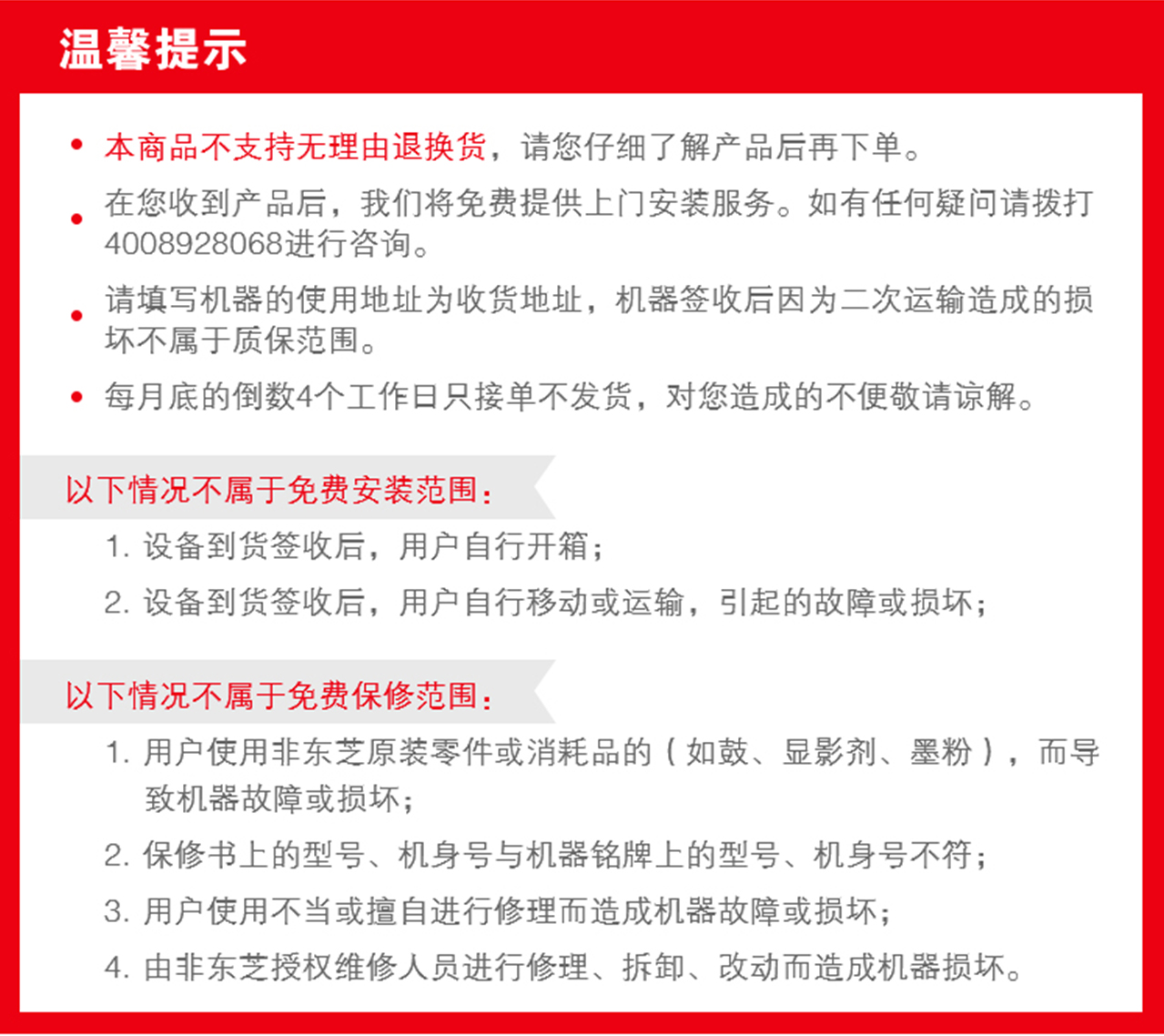 温馨提示

• 本商品不支持无理由退换货，请您仔细了解产品后再下单。

• 在您收到产品后，我们将免费提供上门安装服务。如有任何疑问请拨打4008928068进行咨询。

• 请填写机器的使用地址为收货地址，机器签收后因为二次运输造成的损坏不属于质保范围。

• 每月底的倒数4个工作日只接单不发货，对您造成的不便敬请谅解。

以下情况不属于免费安装范围：

1. 设备到货签收后，用户自行开箱；

2. 设备到货签收后，用户自行移动或运输，引起的故障或损坏；

以下情况不属于免费保修范围：

1. 用户使用非东芝原装零件或消耗品的（如鼓、显影剂、墨粉），而导致机器故障或损坏；

2. 保修书上的型号、机身号与机器铭牌上的型号、机身号不符；

3. 用户使用不当或擅自进行修理而造成机器故障或损坏；

4. 由非东芝授权维修人员进行修理、拆卸、改动而造成机器损坏。